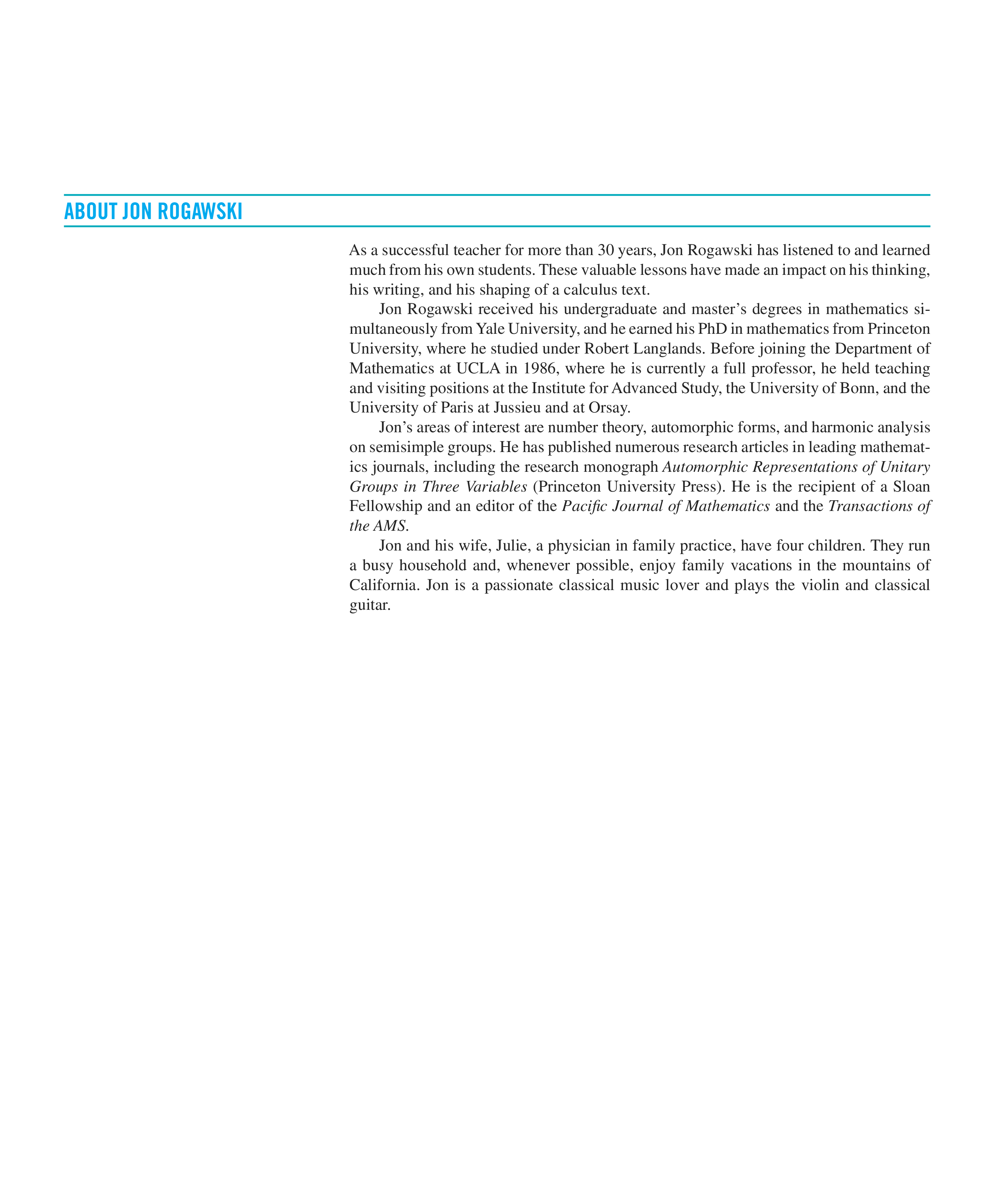 ABOUT JON ROGAWSKI

As a successful teacher for more than 30 years, Jon Rogawski has listened to and learned much from his own students. These valuable lessons have made an impact on his thinking, his writing, and his shaping of a calculus text.

Jon Rogawski received his undergraduate and master's degrees in mathematics simultaneously from Yale University, and he earned his PhD in mathematics from Princeton University, where he studied under Robert Langlands. Before joining the Department of Mathematics at UCLA in 1986, where he is currently a full professor, he held teaching and visiting positions at the Institute for Advanced Study, the University of Bonn, and the University of Paris at Jussieu and at Orsay.

Jon's areas of interest are number theory, automorphic forms, and harmonic analysis on semisimple groups. He has published numerous research articles in leading mathematics journals, including the research monograph Automorphic Representations of Unitary Groups in Three Variables (Princeton University Press). He is the recipient of a Sloan Fellowship and an editor of the Pacific Journal of Mathematics and the Transactions of the AMS.

Jon and his wife, Julie, a physician in family practice, have four children. They run a busy household and, whenever possible, enjoy family vacations in the mountains of California. Jon is a passionate classical music lover and plays the violin and classical guitar.